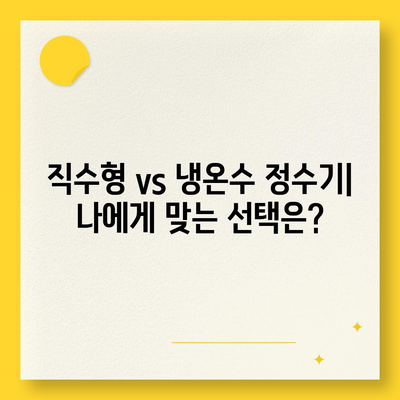 직수형 vs 냉온수 정수기|
나에게 맞는 선택은?